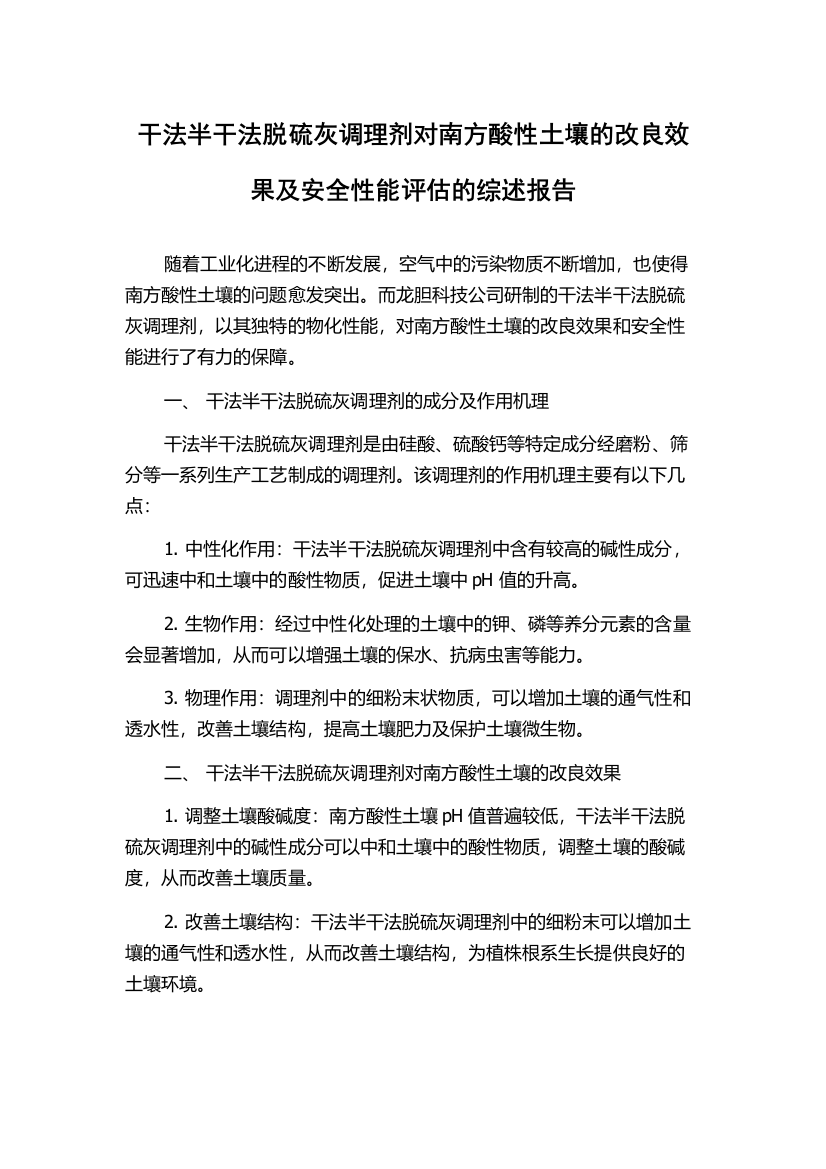 干法半干法脱硫灰调理剂对南方酸性土壤的改良效果及安全性能评估的综述报告

随着工业化进程的不断发展，空气中的污染物质不断增加，也使得南方酸性土壤的问题愈发突出。而龙胆科技公司研制的干法半干法脱硫灰调理剂，以其独特的物化性能，对南方酸性土壤的改良效果和安全性能进行了有力的保障。

一、 干法半干法脱硫灰调理剂的成分及作用机理

干法半干法脱硫灰调理剂是由硅酸、硫酸钙等特定成分经磨粉、筛分等一系列生产工艺制成的调理剂。该调理剂的作用机理主要有以下几点：

1. 中性化作用：干法半干法脱硫灰调理剂中含有较高的碱性成分，可迅速中和土壤中的酸性物质，促进土壤中 pH 值的升高。

2. 生物作用：经过中性化处理的土壤中的钾、磷等养分元素的含量会显著增加，从而可以增强土壤的保水、抗病虫害等能力。

3. 物理作用：调理剂中的细粉末状物质，可以增加土壤的通气性和透水性，改善土壤结构，提高土壤肥力及保护土壤微生物。

二、 干法半干法脱硫灰调理剂对南方酸性土壤的改良效果

1. 调整土壤酸碱度：南方酸性土壤 pH 值普遍较低，干法半干法脱硫灰调理剂中的碱性成分可以中和土壤中的酸性物质，调整土壤的酸碱度，从而改善土壤质量。

2. 改善土壤结构：干法半干法脱硫灰调理剂中的细粉末可以增加土壤的通气性和透水性，从而改善土壤结构，为植株根系生长提供良好的土壤环境。